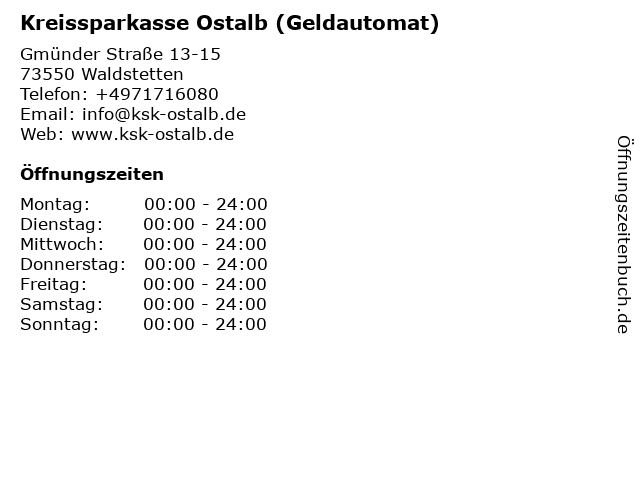 Kreissparkasse Ostalb (Geldautomat)

Gmünder Straße 13-15
73550 Waldstetten
Telefon: +4971716080
Email: info@ksk-ostalb.de
Web: www.ksk-ostalb.de

Öffnungszeiten

Montag: 00:00 - 24:00
Dienstag: 00:00 - 24:00
Mittwoch: 00:00 - 24:00
Donnerstag: 00:00 - 24:00
Freitag: 00:00 - 24:00
Samstag: 00:00 - 24:00
Sonntag: 00:00 - 24:00

Öffnungszeitenbuch.de